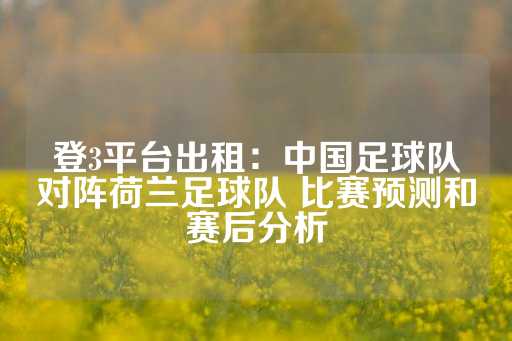 登3平台出租：中国足球队对阵荷兰足球队 比赛预测和赛后分析